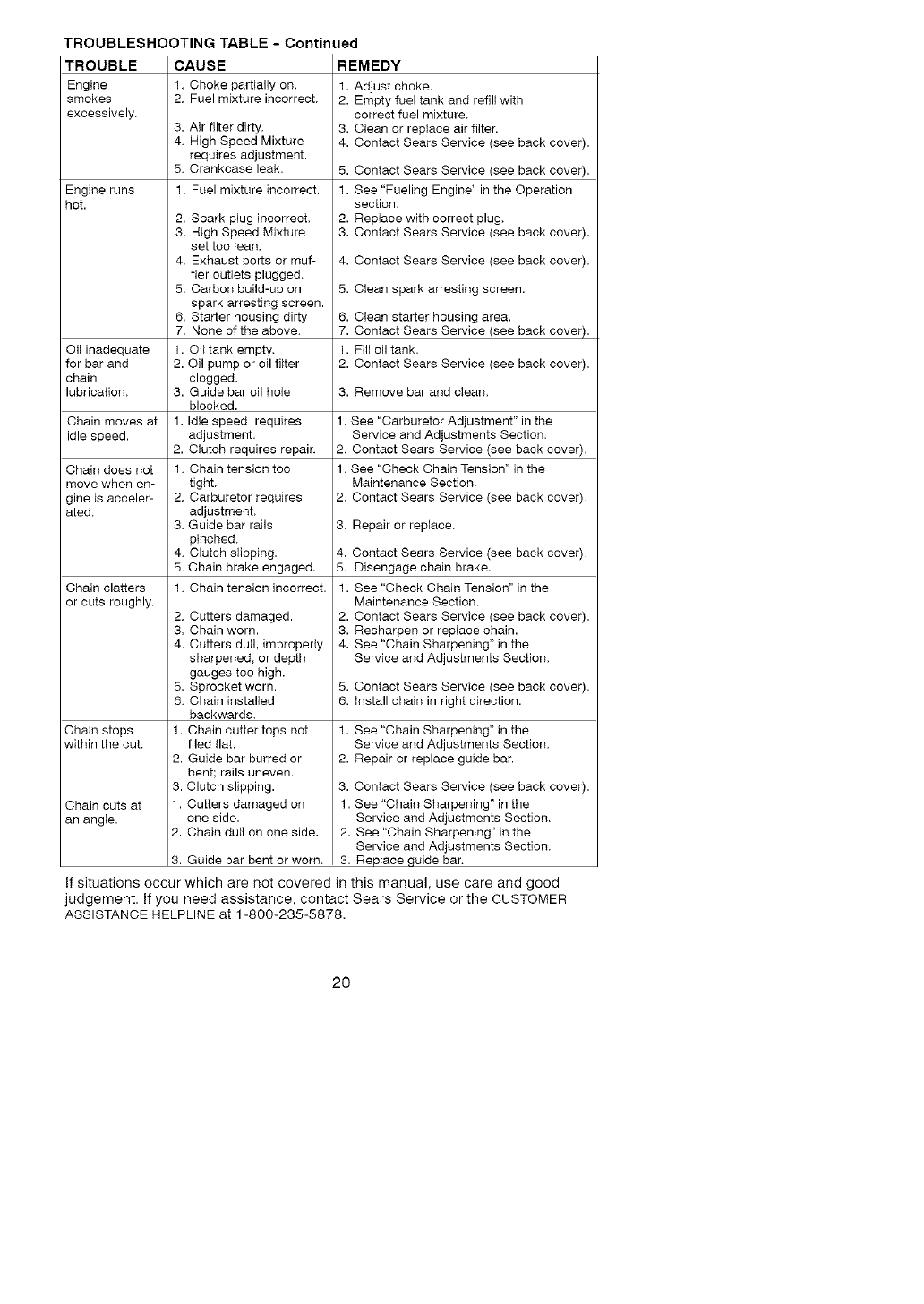 TROUBLESHOOTING TABLE - Continued

| TROUBLE | CAUSE | REMEDY |
|---|---|---|
| Engine smokes excessively. | 1. Choke partially on. 2. Fuel mixture incorrect. 3. Air filter dirty. 4. High Speed Mixture requires adjustment. 5. Crankcase leak. | 1. Adjust choke. 2. Empty fuel tank and refill with correct fuel mixture. 3. Clean or replace air filter. 4. Contact Sears Service (see back cover). 5. Contact Sears Service (see back cover). |
| Engine runs hot. | 1. Fuel mixture incorrect. 2. Spark plug incorrect. 3. High Speed Mixture set too lean. 4. Exhaust ports or muffler outlets plugged. 5. Carbon build-up on spark arresting screen. 6. Starter housing dirty 7. None of the above. | 1. See "Fueling Engine" in the Operation section. 2. Replace with correct plug. 3. Contact Sears Service (see back cover). 4. Contact Sears Service (see back cover). 5. Clean spark arresting screen. 6. Clean starter housing area. 7. Contact Sears Service (see back cover). |
| Oil inadequate for bar and chain lubrication. | 1. Oil tank empty. 2. Oil pump or oil filter clogged. 3. Guide bar oil hole blocked. | 1. Fill oil tank. 2. Contact Sears Service (see back cover). 3. Remove bar and clean. |
| Chain moves at idle speed. | 1. Idle speed requires adjustment. 2. Clutch requires repair. | 1. See "Carburetor Adjustment" in the Service and Adjustments Section. 2. Contact Sears Service (see back cover). |
| Chain does not move when engine is accelerated. | 1. Chain tension too tight. 2. Carburetor requires adjustment. 3. Guide bar rails pinched. 4. Clutch slipping. 5. Chain brake engaged. | 1. See "Check Chain Tension" in the Maintenance Section. 2. Contact Sears Service (see back cover). 3. Repair or replace. 4. Contact Sears Service (see back cover). 5. Disengage chain brake. |
| Chain clatters or cuts roughly. | 1. Chain tension incorrect. 2. Cutters damaged. 3. Chain worn. 4. Cutters dull, improperly sharpened, or depth gauges too high. 5. Sprocket worn. 6. Chain installed backwards. | 1. See "Check Chain Tension" in the Maintenance Section. 2. Contact Sears Service (see back cover). 3. Resharpen or replace chain. 4. See "Chain Sharpening" in the Service and Adjustments Section. 5. Contact Sears Service (see back cover). 6. Install chain in right direction. |
| Chain stops within the cut. | 1. Chain cutter tops not filed flat. 2. Guide bar burred or bent; rails uneven. 3. Clutch slipping. | 1. See "Chain Sharpening" in the Service and Adjustments Section. 2. Repair or replace guide bar. 3. Contact Sears Service (see back cover). |
| Chain cuts at an angle. | 1. Cutters damaged on one side. 2. Chain dull on one side. 3. Guide bar bent or worn. | 1. See "Chain Sharpening" in the Service and Adjustments Section. 2. See "Chain Sharpening" in the Service and Adjustments Section. 3. Replace guide bar. |

If situations occur which are not covered in this manual, use care and good judgement. If you need assistance, contact Sears Service or the CUSTOMER ASSISTANCE HELPLINE at 1-800-235-5878.

20